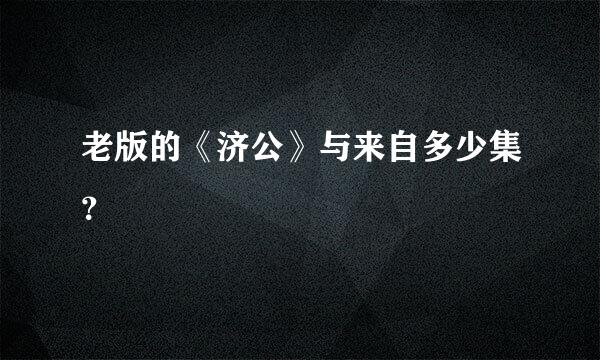 老版的《济公》与来自多少集?